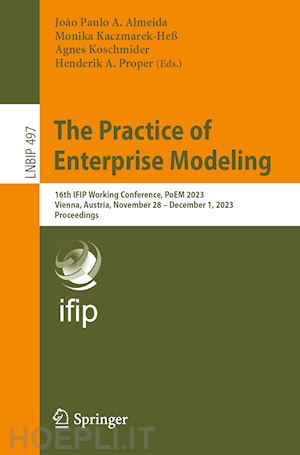 João Paulo A. Almeida
Monika Kaczmarek-Heß
Agnes Koschmider
Henderik A. Proper (Eds.)

LNBIP 497

The Practice of Enterprise Modeling

16th IFIP Working Conference, PoEM 2023
Vienna, Austria, November 28 – December 1, 2023
Proceedings

ifip

Springer

HOEPLI.IT